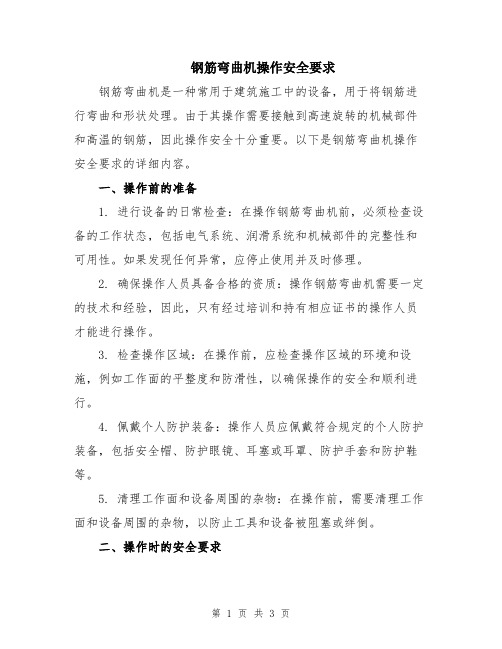 钢筋弯曲机操作安全要求

钢筋弯曲机是一种常用于建筑施工中的设备，用于将钢筋进行弯曲和形状处理。由于其操作需要接触到高速旋转的机械部件和高温的钢筋，因此操作安全十分重要。以下是钢筋弯曲机操作安全要求的详细内容。

一、操作前的准备

1. 进行设备的日常检查：在操作钢筋弯曲机前，必须检查设备的工作状态，包括电气系统、润滑系统和机械部件的完整性和可用性。如果发现任何异常，应停止使用并及时修理。

2. 确保操作人员具备合格的资质：操作钢筋弯曲机需要一定的技术和经验，因此，只有经过培训和持有相应证书的操作人员才能进行操作。

3. 检查操作区域：在操作前，应检查操作区域的环境和设施，例如工作面的平整度和防滑性，以确保操作的安全和顺利进行。

4. 佩戴个人防护装备：操作人员应佩戴符合规定的个人防护装备，包括安全帽、防护眼镜、耳塞或耳罩、防护手套和防护鞋等。

5. 清理工作面和设备周围的杂物：在操作前，需要清理工作面和设备周围的杂物，以防止工具和设备被阻塞或绊倒。

二、操作时的安全要求

第 1 页 共 3 页